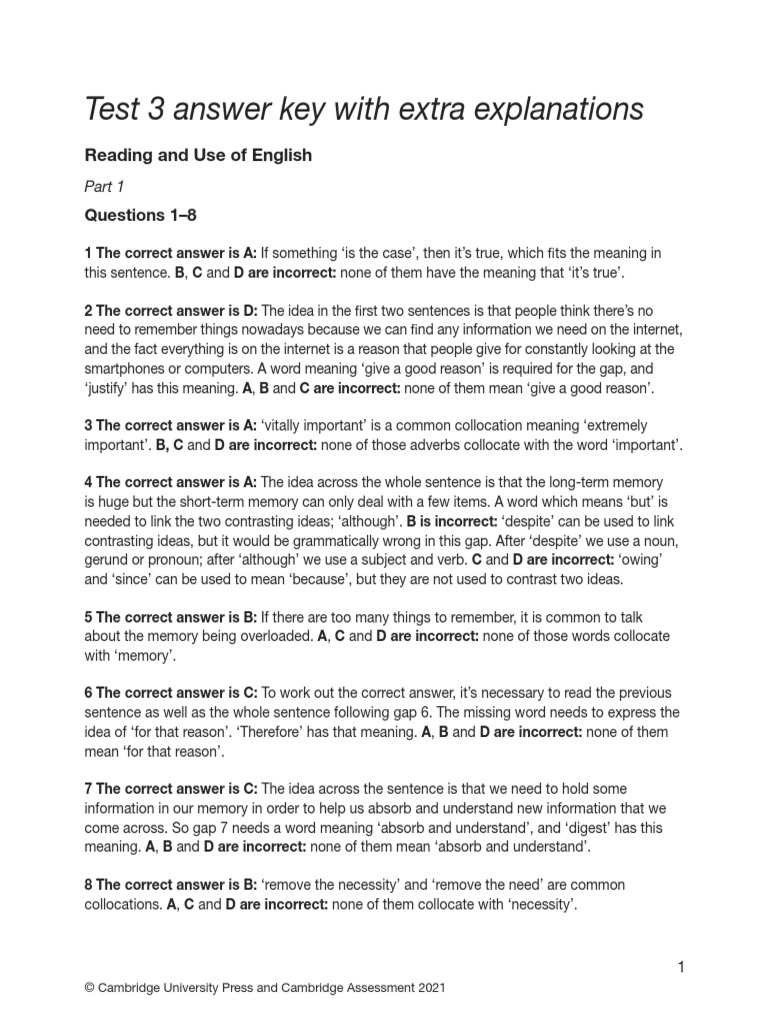 Test 3 answer key with extra explanations

Reading and Use of English

Part 1

Questions 1–8

1 The correct answer is A: If something 'is the case', then it's true, which fits the meaning in this sentence. B, C and D are incorrect: none of them have the meaning that 'it's true'.

2 The correct answer is D: The idea in the first two sentences is that people think there's no need to remember things nowadays because we can find any information we need on the internet, and the fact everything is on the internet is a reason that people give for constantly looking at the smartphones or computers. A word meaning 'give a good reason' is required for the gap, and 'justify' has this meaning. A, B and C are incorrect: none of them mean 'give a good reason'.

3 The correct answer is A: 'vitally important' is a common collocation meaning 'extremely important'. B, C and D are incorrect: none of those adverbs collocate with the word 'important'.

4 The correct answer is A: The idea across the whole sentence is that the long-term memory is huge but the short-term memory can only deal with a few items. A word which means 'but' is needed to link the two contrasting ideas; 'although'. B is incorrect: 'despite' can be used to link contrasting ideas, but it would be grammatically wrong in this gap. After 'despite' we use a noun, gerund or pronoun; after 'although' we use a subject and verb. C and D are incorrect: 'owing' and 'since' can be used to mean 'because', but they are not used to contrast two ideas.

5 The correct answer is B: If there are too many things to remember, it is common to talk about the memory being overloaded. A, C and D are incorrect: none of those words collocate with 'memory'.

6 The correct answer is C: To work out the correct answer, it's necessary to read the previous sentence as well as the whole sentence following gap 6. The missing word needs to express the idea of 'for that reason'. 'Therefore' has that meaning. A, B and D are incorrect: none of them mean 'for that reason'.

7 The correct answer is C: The idea across the sentence is that we need to hold some information in our memory in order to help us absorb and understand new information that we come across. So gap 7 needs a word meaning 'absorb and understand', and 'digest' has this meaning. A, B and D are incorrect: none of them mean 'absorb and understand'.

8 The correct answer is B: 'remove the necessity' and 'remove the need' are common collocations. A, C and D are incorrect: none of them collocate with 'necessity'.

1

© Cambridge University Press and Cambridge Assessment 2021